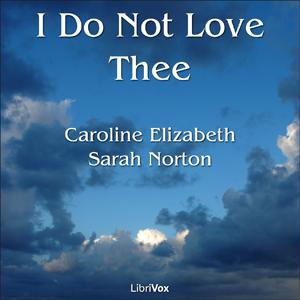 I Do Not Love Thee

Caroline Elizabeth Sarah Norton

LibriVox